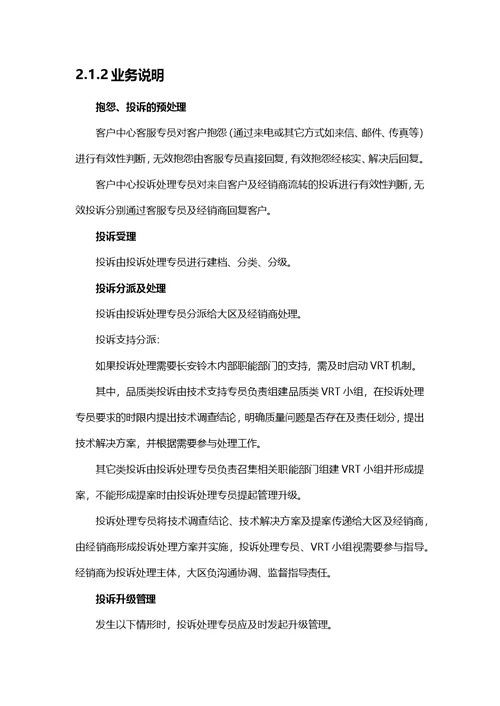 2.1.2 业务说明

抱怨、投诉的预处理

客户中心客服专员对客户抱怨(通过来电或其它方式如来信、邮件、传真等)进行有效性判断，无效抱怨由客服专员直接回复，有效抱怨经核实、解决后回复。

客户中心投诉处理专员对来自客户及经销商流转的投诉进行有效性判断，无效投诉分别通过客服专员及经销商回复客户。

投诉受理

投诉由投诉处理专员进行建档、分类、分级。

投诉分派及处理

投诉由投诉处理专员分派给大区及经销商处理。

投诉支持分派:

如果投诉处理需要长安铃木内部职能部门的支持，需及时启动 VRT 机制。

其中，品质类投诉由技术支持专员负责组建品质类 VRT 小组，在投诉处理专员要求的时限内提出技术调查结论，明确质量问题是否存在及责任划分，提出技术解决方案，并根据需要参与处理工作。

其它类投诉由投诉处理专员负责召集相关职能部门组建 VRT 小组并形成提案，不能形成提案时由投诉处理专员提起管理升级。

投诉处理专员将技术调查结论、技术解决方案及提案传递给大区及经销商，由经销商形成投诉处理方案并实施，投诉处理专员、VRT 小组视需要参与指导。经销商为投诉处理主体，大区负沟通协调、监督指导责任。

投诉升级管理

发生以下情形时，投诉处理专员应及时发起升级管理。